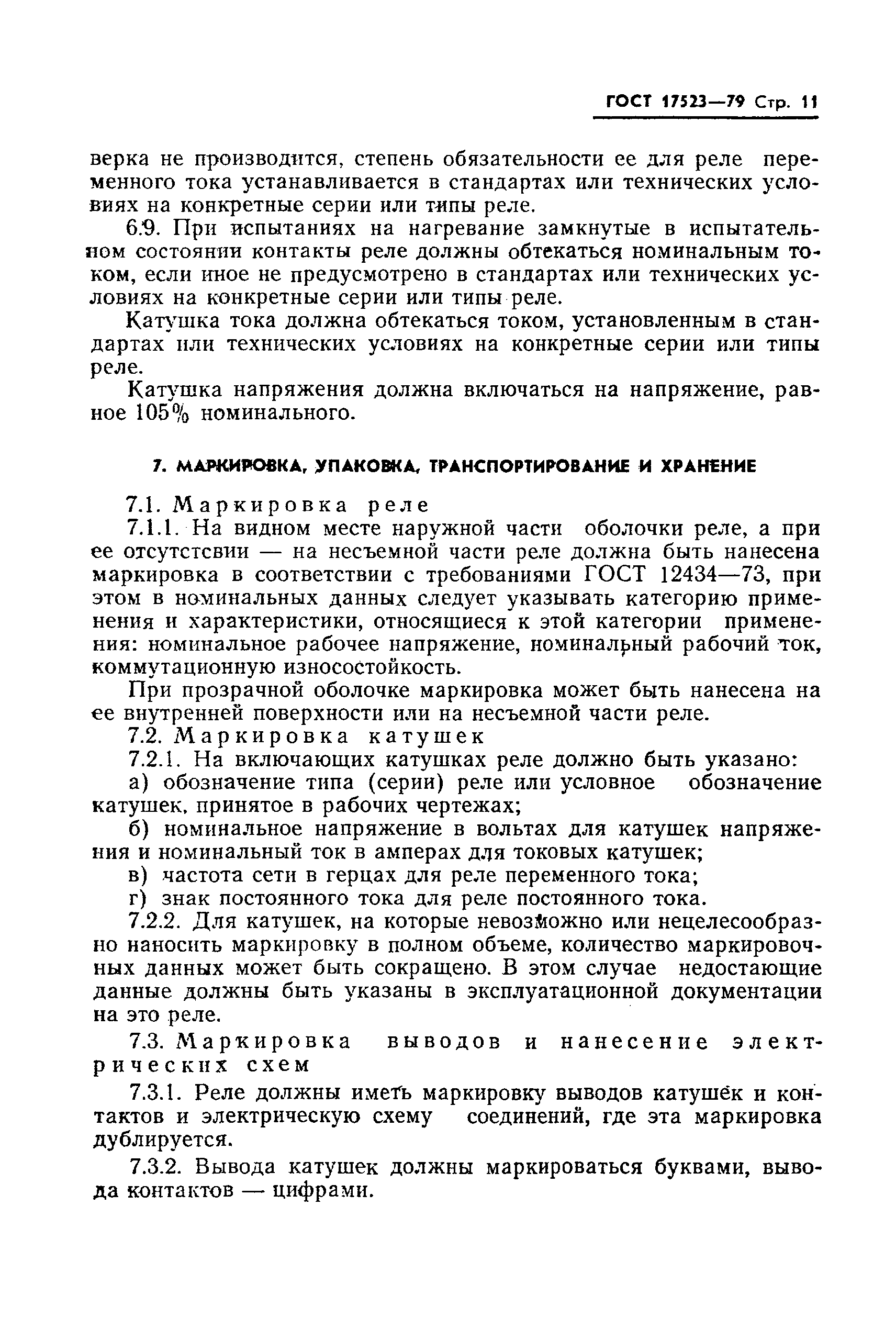 ГОСТ 17523—79 Стр. 11

верка не производится, степень обязательности ее для реле переменного тока устанавливается в стандартах или технических условиях на конкретные серии или типы реле.

6.9. При испытаниях на нагревание замкнутые в испытательном состоянии контакты реле должны обтекаться номинальным током, если иное не предусмотрено в стандартах или технических условиях на конкретные серии или типы реле.

Катушка тока должна обтекаться током, установленным в стандартах или технических условиях на конкретные серии или типы реле.

Катушка напряжения должна включаться на напряжение, равное 105% номинального.

7. МАРКИРОВКА, УПАКОВКА, ТРАНСПОРТИРОВАНИЕ И ХРАНЕНИЕ

7.1. Маркировка реле

7.1.1. На видном месте наружной части оболочки реле, а при ее отсутстсвии — на несъемной части реле должна быть нанесена маркировка в соответствии с требованиями ГОСТ 12434—73, при этом в номинальных данных следует указывать категорию применения и характеристики, относящиеся к этой категории применения: номинальное рабочее напряжение, номинальный рабочий ток, коммутационную износостойкость.

При прозрачной оболочке маркировка может быть нанесена на ее внутренней поверхности или на несъемной части реле.

7.2. Маркировка катушек

7.2.1. На включающих катушках реле должно быть указано:

а) обозначение типа (серии) реле или условное обозначение катушек, принятое в рабочих чертежах;

б) номинальное напряжение в вольтах для катушек напряжения и номинальный ток в амперах для токовых катушек;

в) частота сети в герцах для реле переменного тока;

г) знак постоянного тока для реле постоянного тока.

7.2.2. Для катушек, на которые невозможно или нецелесообразно наносить маркировку в полном объеме, количество маркировочных данных может быть сокращено. В этом случае недостающие данные должны быть указаны в эксплуатационной документации на это реле.

7.3. Маркировка выводов и нанесение электрических схем

7.3.1. Реле должны иметь маркировку выводов катушек и контактов и электрическую схему соединений, где эта маркировка дублируется.

7.3.2. Вывода катушек должны маркироваться буквами, вывода контактов — цифрами.